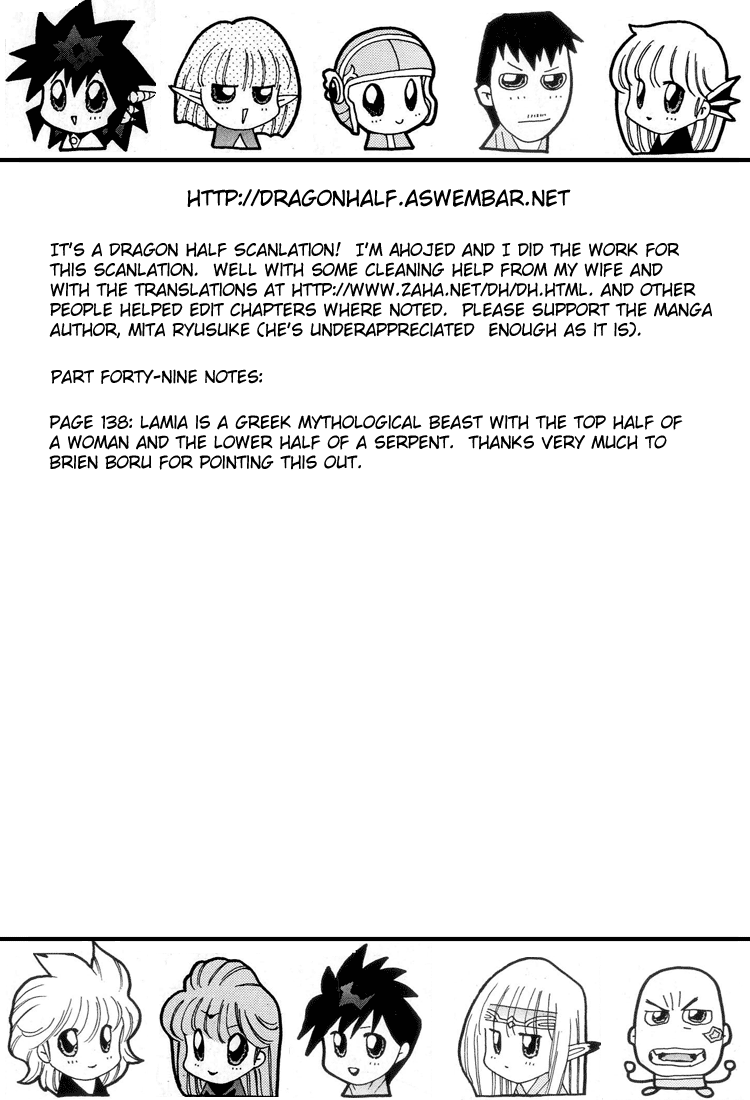 HTTP://DRAGONHALF.ASWEMBAR.NET

IT'S A DRAGON HALF SCANLATION! I'M AHOJED AND I DID THE WORK FOR THIS SCANLATION. WELL WITH SOME CLEANING HELP FROM MY WIFE AND WITH THE TRANSLATIONS AT HTTP://WWW.ZAHA.NET/DH/DH.HTML. AND OTHER PEOPLE HELPED EDIT CHAPTERS WHERE NOTED. PLEASE SUPPORT THE MANGA AUTHOR, MITA RYUSUKE (HE'S UNDERAPPRECIATED ENOUGH AS IT IS).

PART FORTY-NINE NOTES:

PAGE 138: LAMIA IS A GREEK MYTHOLOGICAL BEAST WITH THE TOP HALF OF A WOMAN AND THE LOWER HALF OF A SERPENT. THANKS VERY MUCH TO BRIEN BORU FOR POINTING THIS OUT.